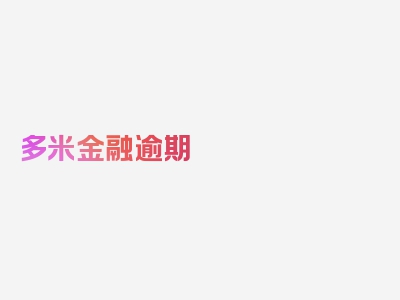 多米金融逾期